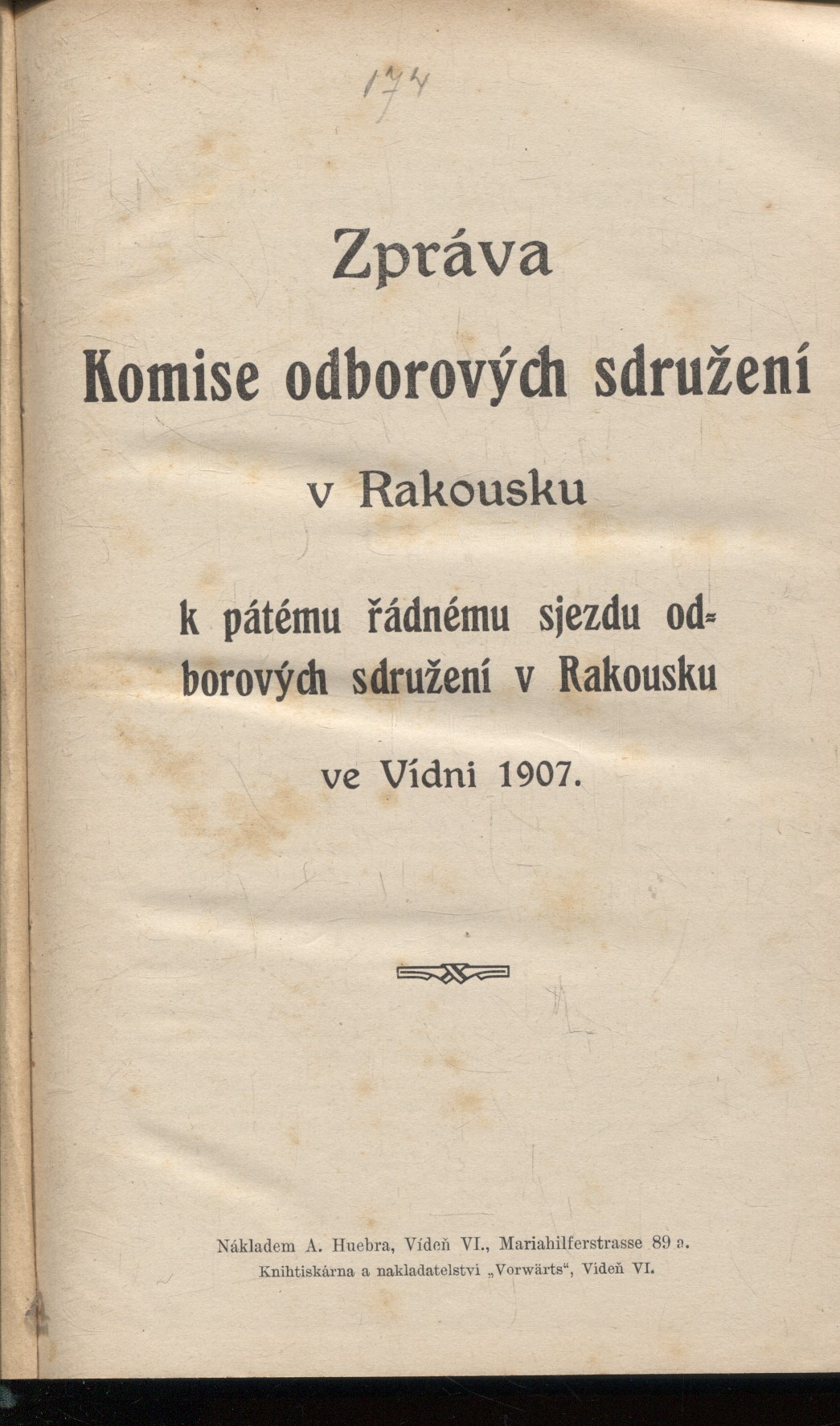 174

Zpráva

Komise odborových sdružení

v Rakousku

k pátému řádnému sjezdu odborových sdružení v Rakousku

ve Vídni 1907.

Nákladem A. Huebra, Vídeň VI., Mariahilferstrasse 89 a.

Knihtiskárna a nakladatelství „Vorwärts“, Vídeň VI.